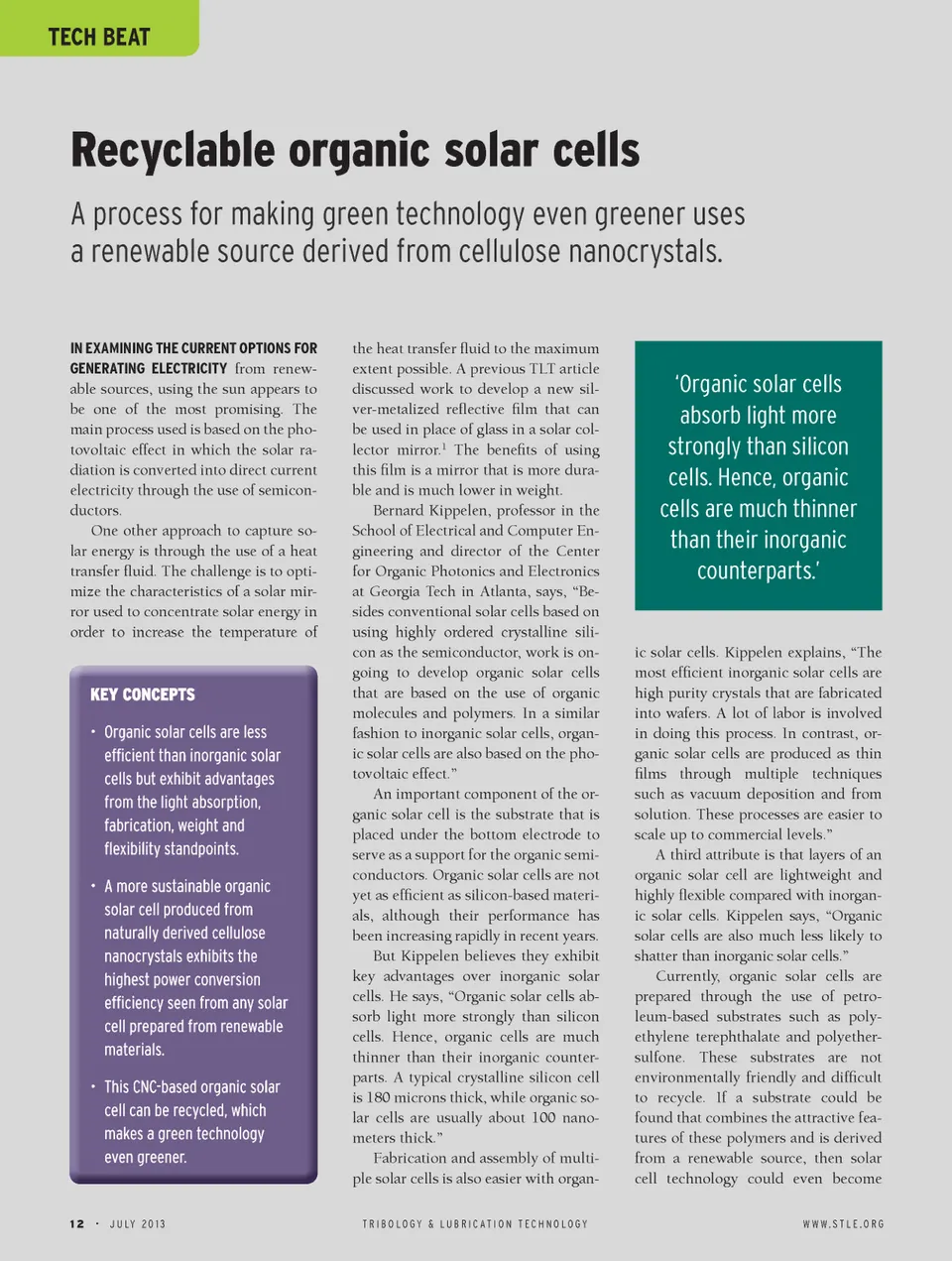 TECH BEAT

Recyclable organic solar cells

A process for making green technology even greener uses a renewable source derived from cellulose nanocrystals.

IN EXAMINING THE CURRENT OPTIONS FOR GENERATING ELECTRICITY from renewable sources, using the sun appears to be one of the most promising. The main process used is based on the photovoltaic effect in which the solar radiation is converted into direct current electricity through the use of semiconductors.

One other approach to capture solar energy is through the use of a heat transfer fluid. The challenge is to optimize the characteristics of a solar mirror used to concentrate solar energy in order to increase the temperature of

KEY CONCEPTS

• Organic solar cells are less efficient than inorganic solar cells but exhibit advantages from the light absorption, fabrication, weight and flexibility standpoints.

• A more sustainable organic solar cell produced from naturally derived cellulose nanocrystals exhibits the highest power conversion efficiency seen from any solar cell prepared from renewable materials.

• This CNC-based organic solar cell can be recycled, which makes a green technology even greener.

the heat transfer fluid to the maximum extent possible. A previous TLT article discussed work to develop a new silver-metalized reflective film that can be used in place of glass in a solar collector mirror.$^1$ The benefits of using this film is a mirror that is more durable and is much lower in weight.

Bernard Kippelen, professor in the School of Electrical and Computer Engineering and director of the Center for Organic Photonics and Electronics at Georgia Tech in Atlanta, says, “Besides conventional solar cells based on using highly ordered crystalline silicon as the semiconductor, work is ongoing to develop organic solar cells that are based on the use of organic molecules and polymers. In a similar fashion to inorganic solar cells, organic solar cells are also based on the photovoltaic effect.”

An important component of the organic solar cell is the substrate that is placed under the bottom electrode to serve as a support for the organic semiconductors. Organic solar cells are not yet as efficient as silicon-based materials, although their performance has been increasing rapidly in recent years.

But Kippelen believes they exhibit key advantages over inorganic solar cells. He says, “Organic solar cells absorb light more strongly than silicon cells. Hence, organic cells are much thinner than their inorganic counterparts. A typical crystalline silicon cell is 180 microns thick, while organic solar cells are usually about 100 nanometers thick.”

Fabrication and assembly of multiple solar cells is also easier with organ-

‘Organic solar cells absorb light more strongly than silicon cells. Hence, organic cells are much thinner than their inorganic counterparts.’

ic solar cells. Kippelen explains, “The most efficient inorganic solar cells are high purity crystals that are fabricated into wafers. A lot of labor is involved in doing this process. In contrast, organic solar cells are produced as thin films through multiple techniques such as vacuum deposition and from solution. These processes are easier to scale up to commercial levels.”

A third attribute is that layers of an organic solar cell are lightweight and highly flexible compared with inorganic solar cells. Kippelen says, “Organic solar cells are also much less likely to shatter than inorganic solar cells.”

Currently, organic solar cells are prepared through the use of petroleum-based substrates such as polyethylene terephthalate and polyethersulfone. These substrates are not environmentally friendly and difficult to recycle. If a substrate could be found that combines the attractive features of these polymers and is derived from a renewable source, then solar cell technology could even become

12 • JULY 2013    TRIBOLOGY & LUBRICATION TECHNOLOGY    WWW.STLE.ORG